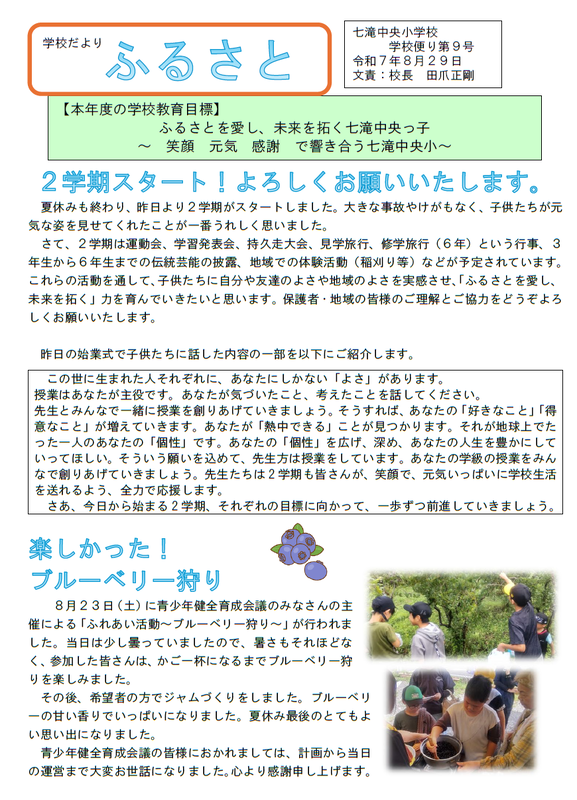 学校だより
ふるさと

七滝中央小学校
学校便り第９号
令和７年８月２９日
文責：校長　田爪正剛

【本年度の学校教育目標】
ふるさとを愛し、未来を拓く七滝中央っ子
～　笑顔　元気　感謝　で響き合う七滝中央小～

２学期スタート！よろしくお願いいたします。

夏休みも終わり、昨日より２学期がスタートしました。大きな事故やけがもなく、子供たちが元気な姿を見せてくれたことが一番うれしく思いました。

さて、２学期は運動会、学習発表会、持久走大会、見学旅行、修学旅行（６年）という行事、３年生から６年生までの伝統芸能の披露、地域での体験活動（稲刈り等）などが予定されています。これらの活動を通して、子供たちに自分や友達のよさや地域のよさを実感させ、「ふるさとを愛し、未来を拓く」力を育んでいきたいと思います。保護者・地域の皆様のご理解とご協力をどうぞよろしくお願いいたします。

昨日の始業式で子供たちに話した内容の一部を以下にご紹介します。

この世に生まれた人それぞれに、あなたにしかない「よさ」があります。
授業はあなたが主役です。あなたが気づいたこと、考えたことを話してください。
先生とみんなで一緒に授業を創りあげていきましょう。そうすれば、あなたの「好きなこと」「得意なこと」が増えていきます。あなたが「熱中できる」ことが見つかります。それが地球上でたった一人のあなたの「個性」です。あなたの「個性」を広げ、深め、あなたの人生を豊かにしていってほしい。そういう願いを込めて、先生方は授業をしています。あなたの学級の授業をみんなで創りあげていきましょう。先生たちは２学期も皆さんが、笑顔で、元気いっぱいに学校生活を送れるよう、全力で応援します。
さあ、今日から始まる２学期、それぞれの目標に向かって、一歩ずつ前進していきましょう。

楽しかった！
ブルーベリー狩り

８月２３日（土）に青少年健全育成会議のみなさんの主催による「ふれあい活動～ブルーベリー狩り～」が行われました。当日は少し曇っていましたので、暑さもそれほどなく、参加した皆さんは、かご一杯になるまでブルーベリー狩りを楽しみました。

その後、希望者の方でジャムづくりをしました。ブルーベリーの甘い香りでいっぱいになりました。夏休み最後のとてもよい思い出になりました。

青少年健全育成会議の皆様におかれましては、計画から当日の運営まで大変お世話になりました。心より感謝申し上げます。